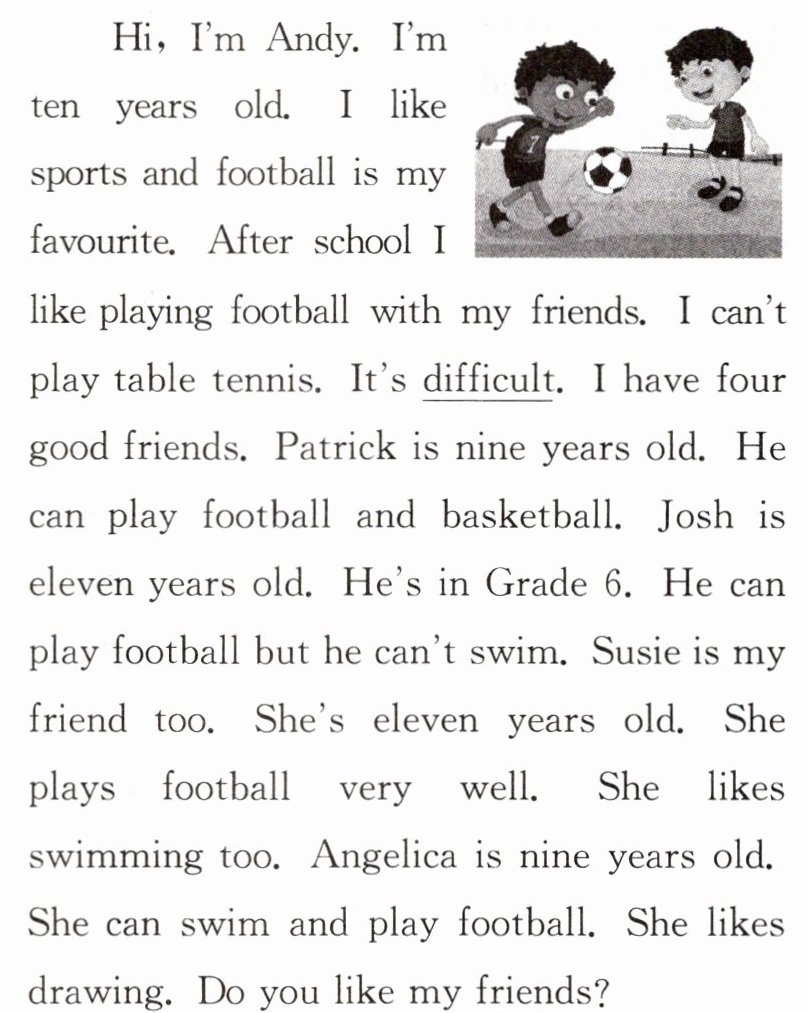 Hi, I'm Andy. I'm ten years old. I like sports and football is my favourite. After school I like playing football with my friends. I can't play table tennis. It's difficult. I have four good friends. Patrick is nine years old. He can play football and basketball. Josh is eleven years old. He's in Grade 6. He can play football but he can't swim. Susie is my friend too. She's eleven years old. She plays football very well. She likes swimming too. Angelica is nine years old. She can swim and play football. She likes drawing. Do you like my friends?